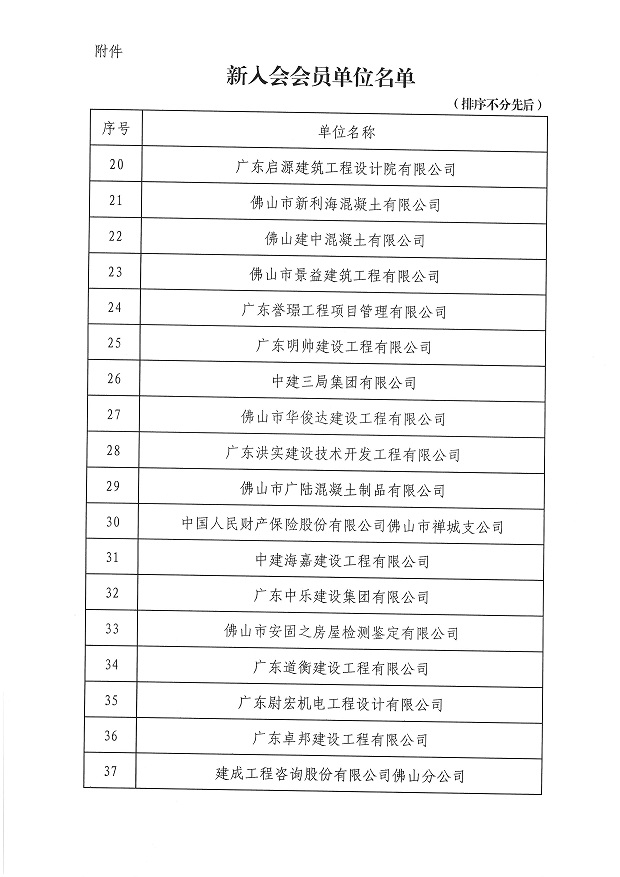 附件

新入会会员单位名单

（排序不分先后）

| 序号 | 单位名称 |
|---|---|
| 20 | 广东启源建筑工程设计院有限公司 |
| 21 | 佛山市新利海混凝土有限公司 |
| 22 | 佛山建中混凝土有限公司 |
| 23 | 佛山市景益建筑工程有限公司 |
| 24 | 广东誉璟工程项目管理有限公司 |
| 25 | 广东明帅建设工程有限公司 |
| 26 | 中建三局集团有限公司 |
| 27 | 佛山市华俊达建设工程有限公司 |
| 28 | 广东洪实建设技术开发工程有限公司 |
| 29 | 佛山市广陆混凝土制品有限公司 |
| 30 | 中国人民财产保险股份有限公司佛山市禅城支公司 |
| 31 | 中建海嘉建设工程有限公司 |
| 32 | 广东中乐建设集团有限公司 |
| 33 | 佛山市安固之房屋检测鉴定有限公司 |
| 34 | 广东道衡建设工程有限公司 |
| 35 | 广东尉宏机电工程设计有限公司 |
| 36 | 广东卓邦建设工程有限公司 |
| 37 | 建成工程咨询股份有限公司佛山分公司 |